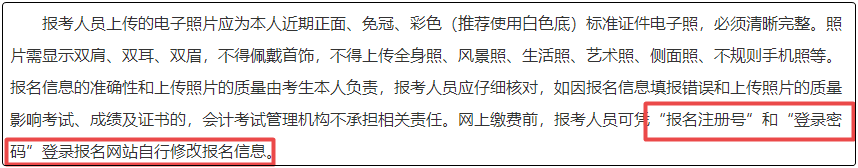 报考人员上传的电子照片应为本人近期正面、免冠、彩色（推荐使用白色底）标准证件电子照，必须清晰完整。照片需显示双肩、双耳、双眉，不得佩戴首饰，不得上传全身照、风景照、生活照、艺术照、侧面照、不规则手机照等。报名信息的准确性和上传照片的质量由考生本人负责，报考人员应仔细核对，如因报名信息填报错误和上传照片的质量影响考试、成绩及证书的，会计考试管理机构不承担相关责任。网上缴费前，报考人员可凭“报名注册号”和“登录密码”登录报名网站自行修改报名信息。